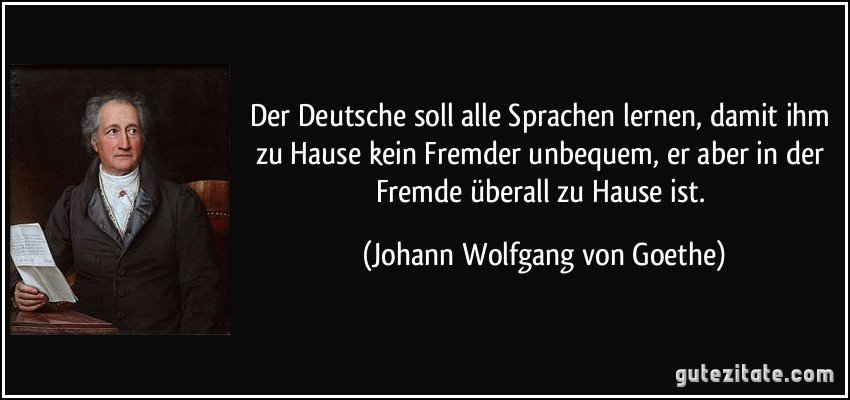 Der Deutsche soll alle Sprachen lernen, damit ihm zu Hause kein Fremder unbequem, er aber in der Fremde überall zu Hause ist.

(Johann Wolfgang von Goethe)

gutezitate.com